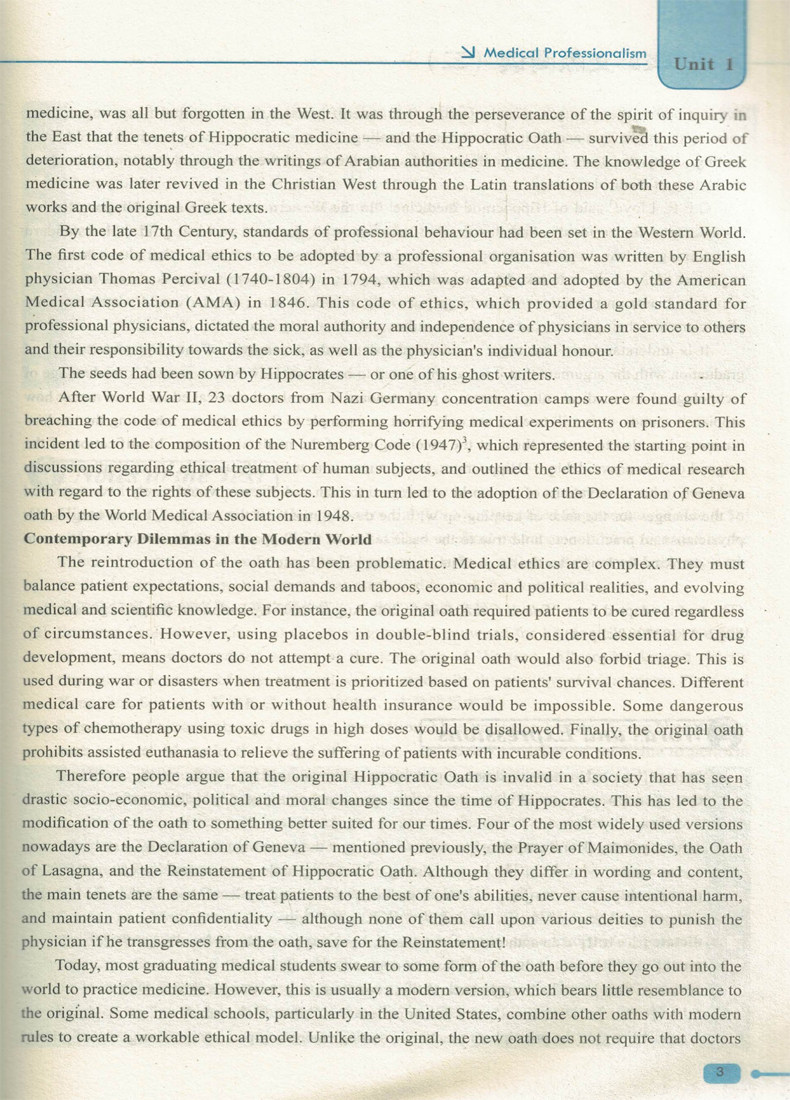 Medical Professionalism

Unit 1

medicine, was all but forgotten in the West. It was through the perseverance of the spirit of inquiry in the East that the tenets of Hippocratic medicine — and the Hippocratic Oath — survived this period of deterioration, notably through the writings of Arabian authorities in medicine. The knowledge of Greek medicine was later revived in the Christian West through the Latin translations of both these Arabic works and the original Greek texts.

By the late 17th Century, standards of professional behaviour had been set in the Western World. The first code of medical ethics to be adopted by a professional organisation was written by English physician Thomas Percival (1740-1804) in 1794, which was adapted and adopted by the American Medical Association (AMA) in 1846. This code of ethics, which provided a gold standard for professional physicians, dictated the moral authority and independence of physicians in service to others and their responsibility towards the sick, as well as the physician's individual honour.

The seeds had been sown by Hippocrates — or one of his ghost writers.

After World War II, 23 doctors from Nazi Germany concentration camps were found guilty of breaching the code of medical ethics by performing horrifying medical experiments on prisoners. This incident led to the composition of the Nuremberg Code (1947)$^3$, which represented the starting point in discussions regarding ethical treatment of human subjects, and outlined the ethics of medical research with regard to the rights of these subjects. This in turn led to the adoption of the Declaration of Geneva oath by the World Medical Association in 1948.

Contemporary Dilemmas in the Modern World

The reintroduction of the oath has been problematic. Medical ethics are complex. They must balance patient expectations, social demands and taboos, economic and political realities, and evolving medical and scientific knowledge. For instance, the original oath required patients to be cured regardless of circumstances. However, using placebos in double-blind trials, considered essential for drug development, means doctors do not attempt a cure. The original oath would also forbid triage. This is used during war or disasters when treatment is prioritized based on patients' survival chances. Different medical care for patients with or without health insurance would be impossible. Some dangerous types of chemotherapy using toxic drugs in high doses would be disallowed. Finally, the original oath prohibits assisted euthanasia to relieve the suffering of patients with incurable conditions.

Therefore people argue that the original Hippocratic Oath is invalid in a society that has seen drastic socio-economic, political and moral changes since the time of Hippocrates. This has led to the modification of the oath to something better suited for our times. Four of the most widely used versions nowadays are the Declaration of Geneva — mentioned previously, the Prayer of Maimonides, the Oath of Lasagna, and the Reinstatement of Hippocratic Oath. Although they differ in wording and content, the main tenets are the same — treat patients to the best of one's abilities, never cause intentional harm, and maintain patient confidentiality — although none of them call upon various deities to punish the physician if he transgresses from the oath, save for the Reinstatement!

Today, most graduating medical students swear to some form of the oath before they go out into the world to practice medicine. However, this is usually a modern version, which bears little resemblance to the original. Some medical schools, particularly in the United States, combine other oaths with modern rules to create a workable ethical model. Unlike the original, the new oath does not require that doctors

3